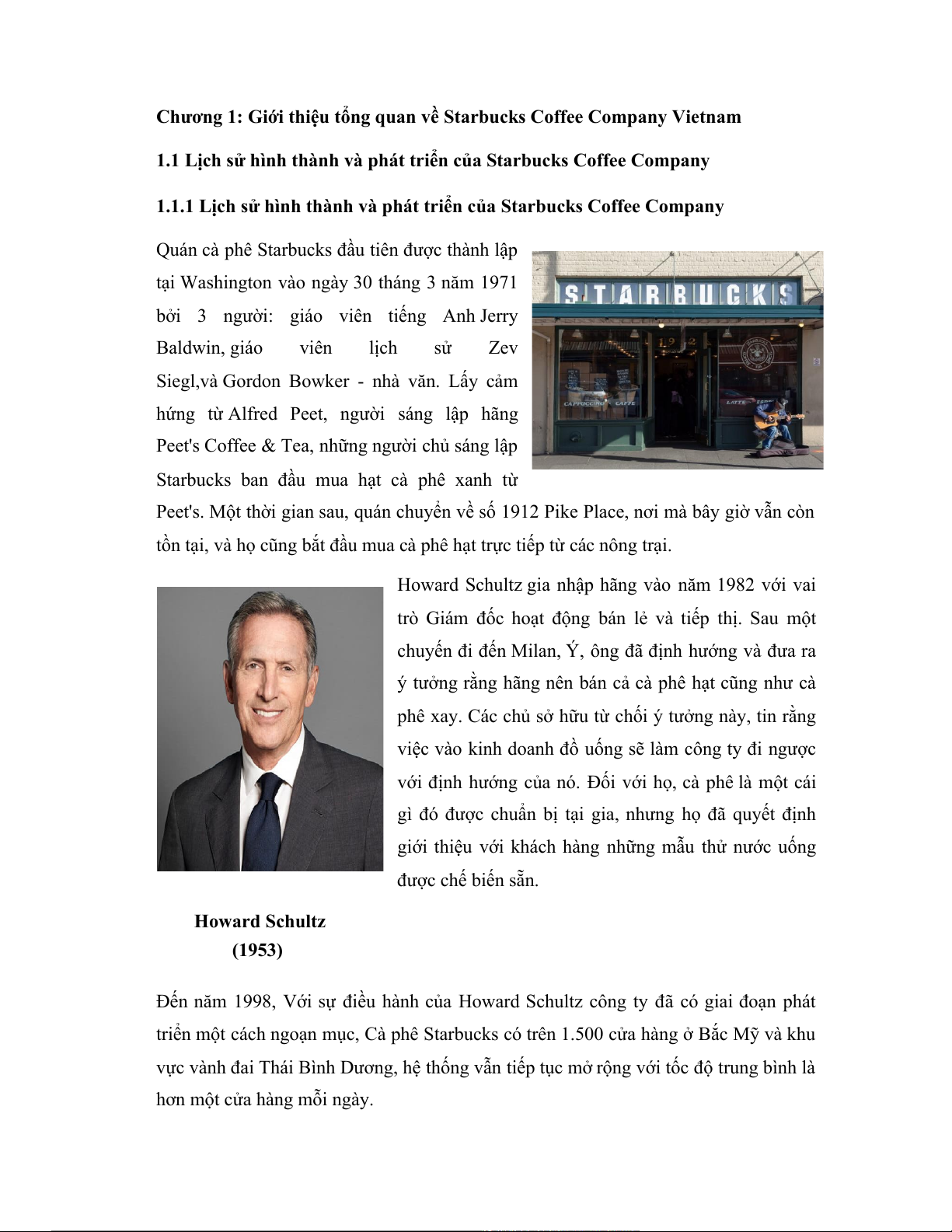 Chương 1: Giới thiệu tổng quan về Starbucks Coffee Company Vietnam

1.1 Lịch sử hình thành và phát triển của Starbucks Coffee Company

1.1.1 Lịch sử hình thành và phát triển của Starbucks Coffee Company

Quán cà phê Starbucks đầu tiên được thành lập tại Washington vào ngày 30 tháng 3 năm 1971 bởi 3 người: giáo viên tiếng Anh Jerry Baldwin, giáo viên lịch sử Zev Siegl,và Gordon Bowker - nhà văn. Lấy cảm hứng từ Alfred Peet, người sáng lập hãng Peet's Coffee & Tea, những người chủ sáng lập Starbucks ban đầu mua hạt cà phê xanh từ Peet's. Một thời gian sau, quán chuyển về số 1912 Pike Place, nơi mà bây giờ vẫn còn tồn tại, và họ cũng bắt đầu mua cà phê hạt trực tiếp từ các nông trại.

STARBUCKS

1912

CAPPUCCINO CAFFE LATTE

Howard Schultz gia nhập hãng vào năm 1982 với vai trò Giám đốc hoạt động bán lẻ và tiếp thị. Sau một chuyến đi đến Milan, Ý, ông đã định hướng và đưa ra ý tưởng rằng hãng nên bán cả cà phê hạt cũng như cà phê xay. Các chủ sở hữu từ chối ý tưởng này, tin rằng việc vào kinh doanh đồ uống sẽ làm công ty đi ngược với định hướng của nó. Đối với họ, cà phê là một cái gì đó được chuẩn bị tại gia, nhưng họ đã quyết định giới thiệu với khách hàng những mẫu thử nước uống được chế biến sẵn.

Howard Schultz
(1953)

Đến năm 1998, Với sự điều hành của Howard Schultz công ty đã có giai đoạn phát triển một cách ngoạn mục, Cà phê Starbucks có trên 1.500 cửa hàng ở Bắc Mỹ và khu vực vành đai Thái Bình Dương, hệ thống vẫn tiếp tục mở rộng với tốc độ trung bình là hơn một cửa hàng mỗi ngày.